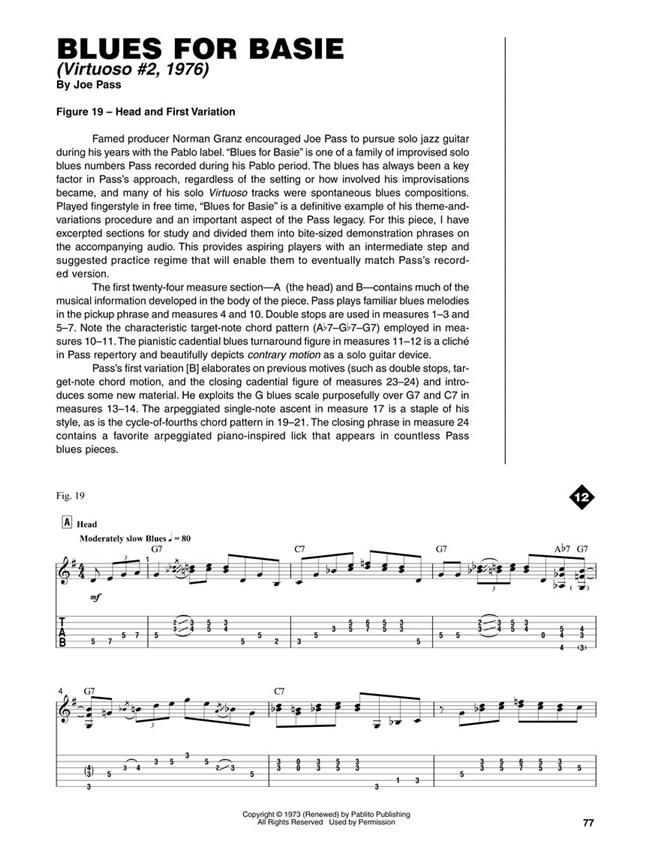 BLUES FOR BASIE
(Virtuoso #2, 1976)
By Joe Pass

Figure 19 – Head and First Variation

Famed producer Norman Granz encouraged Joe Pass to pursue solo jazz guitar during his years with the Pablo label. "Blues for Basie" is one of a family of improvised solo blues numbers Pass recorded during his Pablo period. The blues has always been a key factor in Pass's approach, regardless of the setting or how involved his improvisations became, and many of his solo Virtuoso tracks were spontaneous blues compositions. Played fingerstyle in free time, "Blues for Basie" is a definitive example of his theme-and-variations procedure and an important aspect of the Pass legacy. For this piece, I have excerpted sections for study and divided them into bite-sized demonstration phrases on the accompanying audio. This provides aspiring players with an intermediate step and suggested practice regime that will enable them to eventually match Pass's recorded version.

The first twenty-four measure section—A (the head) and B—contains much of the musical information developed in the body of the piece. Pass plays familiar blues melodies in the pickup phrase and measures 4 and 10. Double stops are used in measures 1–3 and 5–7. Note the characteristic target-note chord pattern (A♭7–G♭7–G7) employed in measures 10–11. The pianistic cadential blues turnaround figure in measures 11–12 is a cliché in Pass repertory and beautifully depicts contrary motion as a solo guitar device.

Pass's first variation [B] elaborates on previous motives (such as double stops, target-note chord motion, and the closing cadential figure of measures 23–24) and introduces some new material. He exploits the G blues scale purposefully over G7 and C7 in measures 13–14. The arpeggiated single-note ascent in measure 17 is a staple of his style, as is the cycle-of-fourths chord pattern in 19–21. The closing phrase in measure 24 contains a favorite arpeggiated piano-inspired lick that appears in countless Pass blues pieces.

Fig. 19

12

A Head

Moderately slow Blues ♩ = 80

G7 C7 G7 A♭7 G7

mf

T
A
B

4 G7 C7

Copyright © 1973 (Renewed) by Pablito Publishing
All Rights Reserved Used by Permission

77